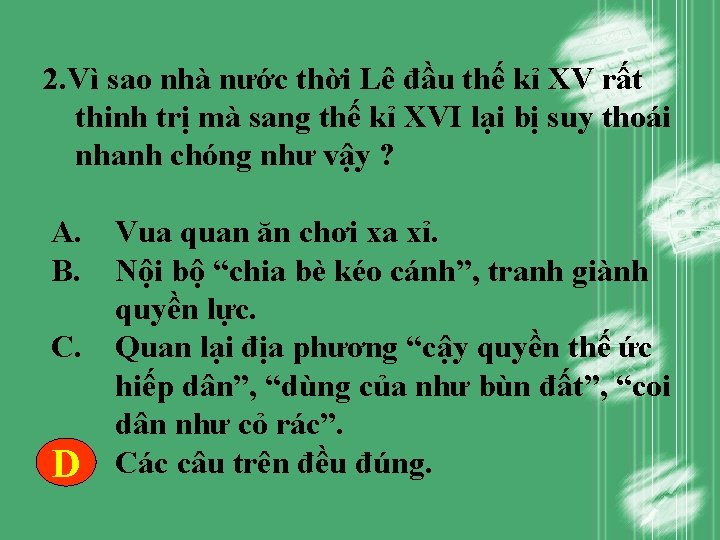 2.Vì sao nhà nước thời Lê đầu thế kỉ XV rất thinh trị mà sang thế kỉ XVI lại bị suy thoái nhanh chóng như vậy ?

A. Vua quan ăn chơi xa xỉ.
B. Nội bộ “chia bè kéo cánh”, tranh giành quyền lực.
C. Quan lại địa phương “cậy quyền thế ức hiếp dân”, “dùng của như bùn đất”, “coi dân như cỏ rác”.
D Các câu trên đều đúng.